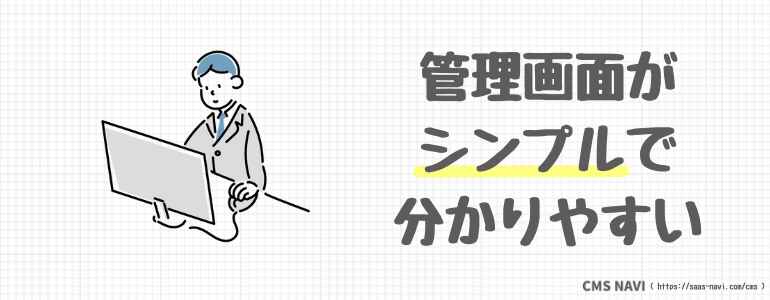 管理画面が
シンプルで
分かりやすい

CMS NAVI ( https://saas-navi.com/cms )